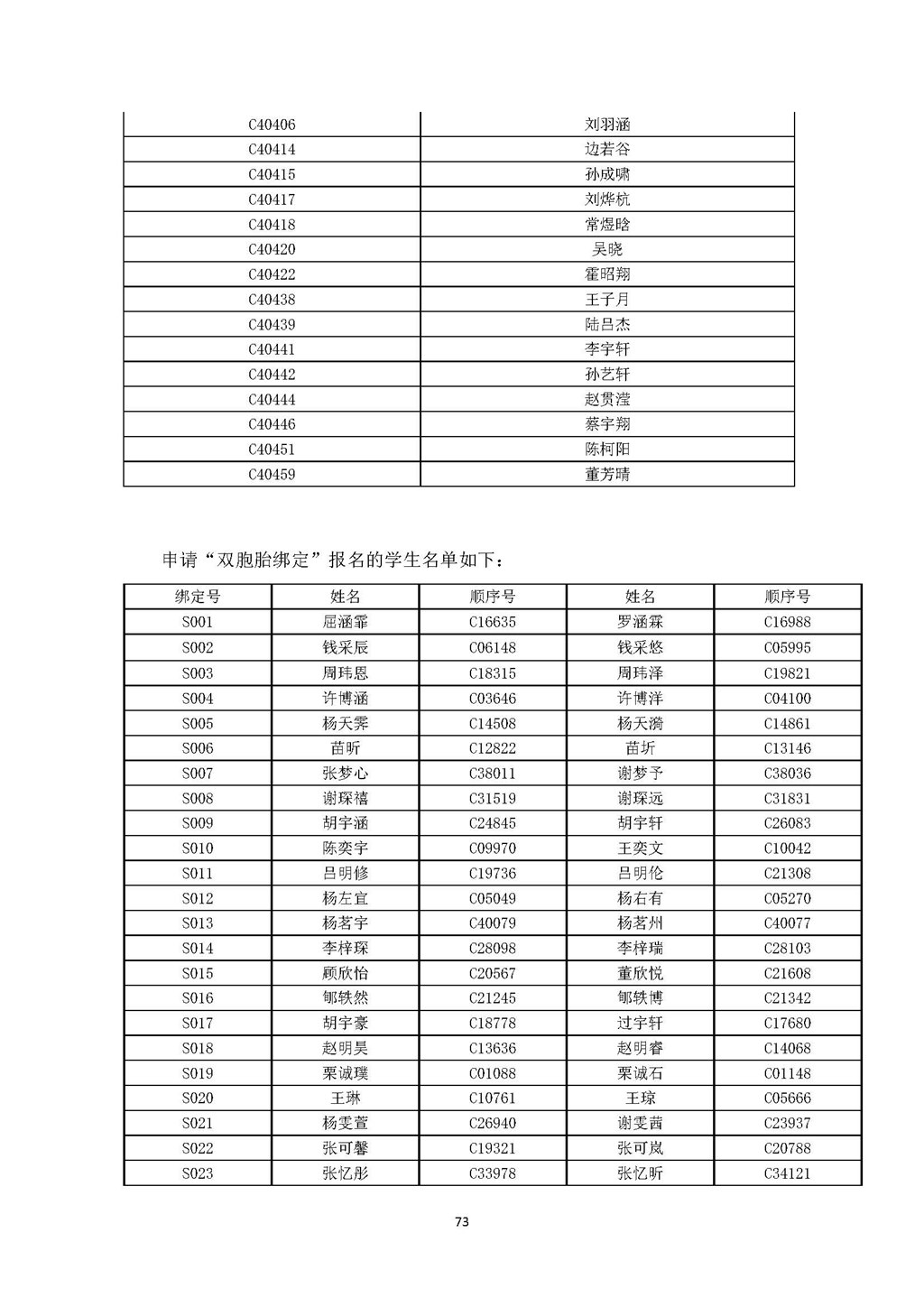 | C40406 | 刘羽涵 |
|---|---|
| C40414 | 边若谷 |
| C40415 | 孙成啸 |
| C40417 | 刘烨杭 |
| C40418 | 常煜晗 |
| C40420 | 吴晓 |
| C40422 | 霍昭翔 |
| C40438 | 王子月 |
| C40439 | 陆吕杰 |
| C40441 | 李宇轩 |
| C40442 | 孙艺轩 |
| C40444 | 赵贯滢 |
| C40446 | 蔡宇翔 |
| C40451 | 陈柯阳 |
| C40459 | 董芳晴 |

申请“双胞胎绑定”报名的学生名单如下：

| 绑定号 | 姓名 | 顺序号 | 姓名 | 顺序号 |
|---|---|---|---|---|
| S001 | 屈涵霏 | C16635 | 罗涵霖 | C16988 |
| S002 | 钱采辰 | C06148 | 钱采悠 | C05995 |
| S003 | 周玮恩 | C18315 | 周玮泽 | C19821 |
| S004 | 许博涵 | C03646 | 许博洋 | C04100 |
| S005 | 杨天霁 | C14508 | 杨天漪 | C14861 |
| S006 | 苗昕 | C12822 | 苗圻 | C13146 |
| S007 | 张梦心 | C38011 | 谢梦予 | C38036 |
| S008 | 谢琛禧 | C31519 | 谢琛远 | C31831 |
| S009 | 胡宇涵 | C24845 | 胡宇轩 | C26083 |
| S010 | 陈奕宇 | C09970 | 王奕文 | C10042 |
| S011 | 吕明修 | C19736 | 吕明伦 | C21308 |
| S012 | 杨左宜 | C05049 | 杨右有 | C05270 |
| S013 | 杨茗宇 | C40079 | 杨茗州 | C40077 |
| S014 | 李梓琛 | C28098 | 李梓瑞 | C28103 |
| S015 | 顾欣怡 | C20567 | 董欣悦 | C21608 |
| S016 | 郇轶然 | C21245 | 郇轶博 | C21342 |
| S017 | 胡宇豪 | C18778 | 过宇轩 | C17680 |
| S018 | 赵明昊 | C13636 | 赵明睿 | C14068 |
| S019 | 栗诚璞 | C01088 | 栗诚石 | C01148 |
| S020 | 王琳 | C10761 | 王琼 | C05666 |
| S021 | 杨雯萱 | C26940 | 谢雯茜 | C23937 |
| S022 | 张可馨 | C19321 | 张可岚 | C20788 |
| S023 | 张忆彤 | C33978 | 张忆昕 | C34121 |

73